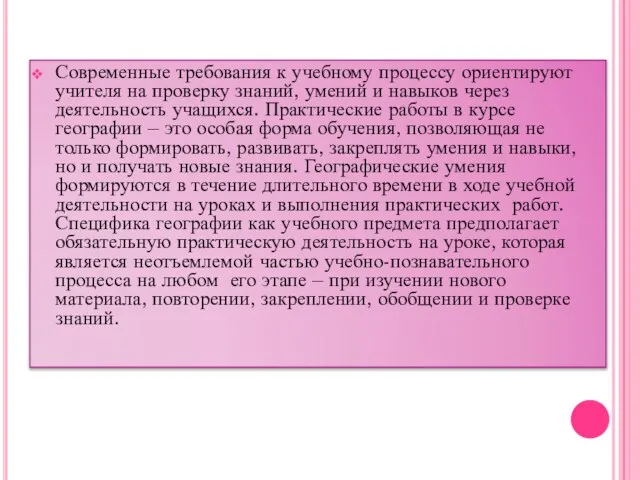 Современные требования к учебному процессу ориентируют учителя на проверку знаний, умений и навыков через деятельность учащихся. Практические работы в курсе географии – это особая форма обучения, позволяющая не только формировать, развивать, закреплять умения и навыки, но и получать новые знания. Географические умения формируются в течение длительного времени в ходе учебной деятельности на уроках и выполнения практических работ. Специфика географии как учебного предмета предполагает обязательную практическую деятельность на уроке, которая является неотъемлемой частью учебно-познавательного процесса на любом его этапе – при изучении нового материала, повторении, закреплении, обобщении и проверке знаний.